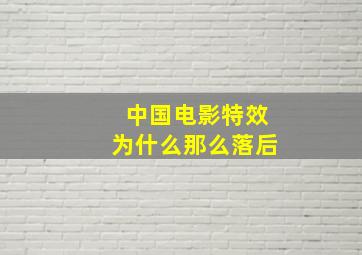 中国电影特效
为什么那么落后